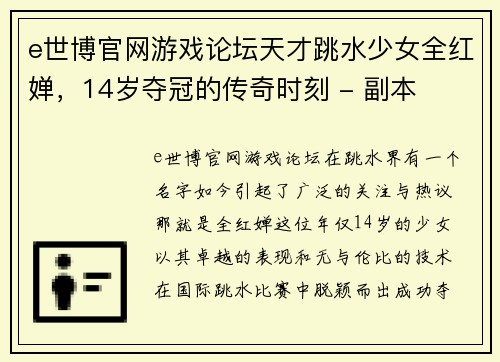 e世博官网游戏论坛天才跳水少女全红婵，14岁夺冠的传奇时刻 - 副本

e世博官网游戏论坛在跳水界有一个名字如今引起了广泛的关注与热议那就是全红婵这位年仅14岁的少女以其卓越的表现和无与伦比的技术在国际跳水比赛中脱颖而出成功夺